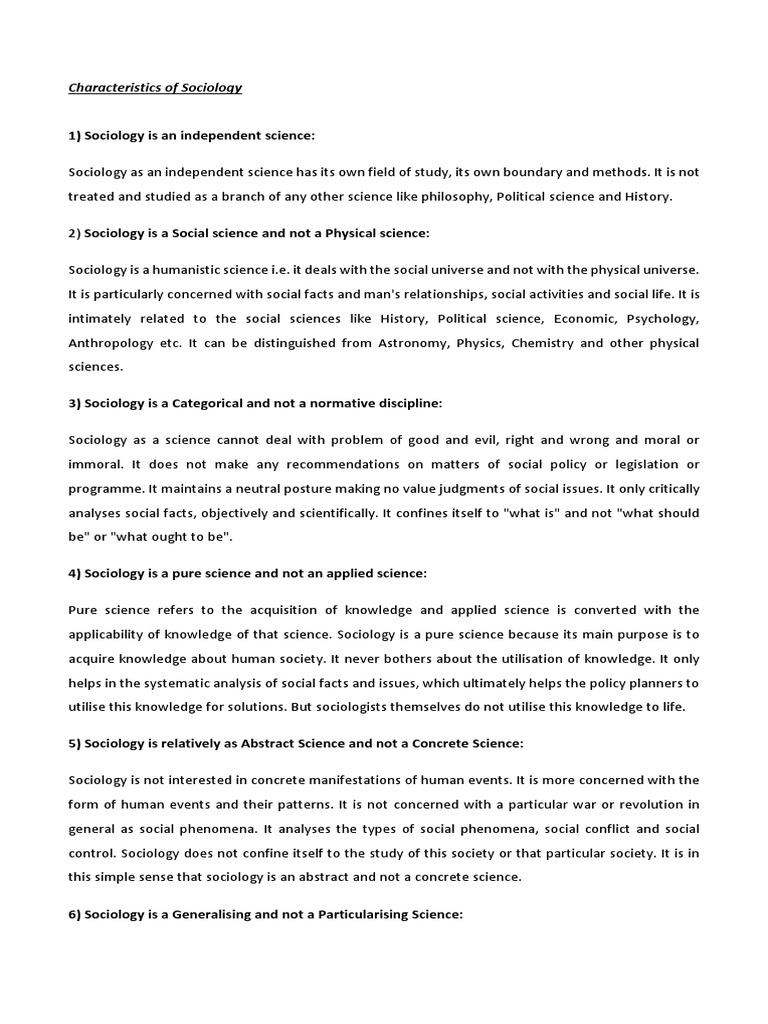 Characteristics of Sociology

1) Sociology is an independent science:

Sociology as an independent science has its own field of study, its own boundary and methods. It is not treated and studied as a branch of any other science like philosophy, Political science and History.

2) Sociology is a Social science and not a Physical science:

Sociology is a humanistic science i.e. it deals with the social universe and not with the physical universe. It is particularly concerned with social facts and man's relationships, social activities and social life. It is intimately related to the social sciences like History, Political science, Economic, Psychology, Anthropology etc. It can be distinguished from Astronomy, Physics, Chemistry and other physical sciences.

3) Sociology is a Categorical and not a normative discipline:

Sociology as a science cannot deal with problem of good and evil, right and wrong and moral or immoral. It does not make any recommendations on matters of social policy or legislation or programme. It maintains a neutral posture making no value judgments of social issues. It only critically analyses social facts, objectively and scientifically. It confines itself to "what is" and not "what should be" or "what ought to be".

4) Sociology is a pure science and not an applied science:

Pure science refers to the acquisition of knowledge and applied science is converted with the applicability of knowledge of that science. Sociology is a pure science because its main purpose is to acquire knowledge about human society. It never bothers about the utilisation of knowledge. It only helps in the systematic analysis of social facts and issues, which ultimately helps the policy planners to utilise this knowledge for solutions. But sociologists themselves do not utilise this knowledge to life.

5) Sociology is relatively as Abstract Science and not a Concrete Science:

Sociology is not interested in concrete manifestations of human events. It is more concerned with the form of human events and their patterns. It is not concerned with a particular war or revolution in general as social phenomena. It analyses the types of social phenomena, social conflict and social control. Sociology does not confine itself to the study of this society or that particular society. It is in this simple sense that sociology is an abstract and not a concrete science.

6) Sociology is a Generalising and not a Particularising Science: